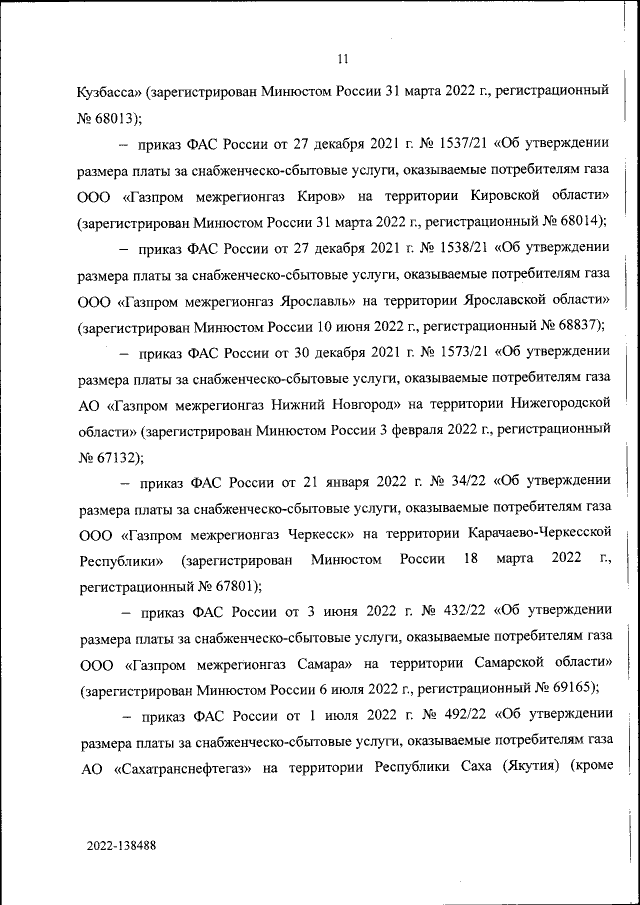 11

Кузбасса» (зарегистрирован Минюстом России 31 марта 2022 г., регистрационный № 68013);

– приказ ФАС России от 27 декабря 2021 г. № 1537/21 «Об утверждении размера платы за снабженческо-сбытовые услуги, оказываемые потребителям газа ООО «Газпром межрегионгаз Киров» на территории Кировской области» (зарегистрирован Минюстом России 31 марта 2022 г., регистрационный № 68014);

– приказ ФАС России от 27 декабря 2021 г. № 1538/21 «Об утверждении размера платы за снабженческо-сбытовые услуги, оказываемые потребителям газа ООО «Газпром межрегионгаз Ярославль» на территории Ярославской области» (зарегистрирован Минюстом России 10 июня 2022 г., регистрационный № 68837);

– приказ ФАС России от 30 декабря 2021 г. № 1573/21 «Об утверждении размера платы за снабженческо-сбытовые услуги, оказываемые потребителям газа АО «Газпром межрегионгаз Нижний Новгород» на территории Нижегородской области» (зарегистрирован Минюстом России 3 февраля 2022 г., регистрационный № 67132);

– приказ ФАС России от 21 января 2022 г. № 34/22 «Об утверждении размера платы за снабженческо-сбытовые услуги, оказываемые потребителям газа ООО «Газпром межрегионгаз Черкесск» на территории Карачаево-Черкесской Республики» (зарегистрирован Минюстом России 18 марта 2022 г., регистрационный № 67801);

– приказ ФАС России от 3 июня 2022 г. № 432/22 «Об утверждении размера платы за снабженческо-сбытовые услуги, оказываемые потребителям газа ООО «Газпром межрегионгаз Самара» на территории Самарской области» (зарегистрирован Минюстом России 6 июля 2022 г., регистрационный № 69165);

– приказ ФАС России от 1 июля 2022 г. № 492/22 «Об утверждении размера платы за снабженческо-сбытовые услуги, оказываемые потребителям газа АО «Сахатранснефтегаз» на территории Республики Саха (Якутия) (кроме

2022-138488